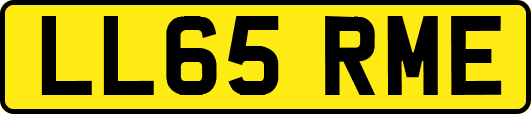 LL65 RME